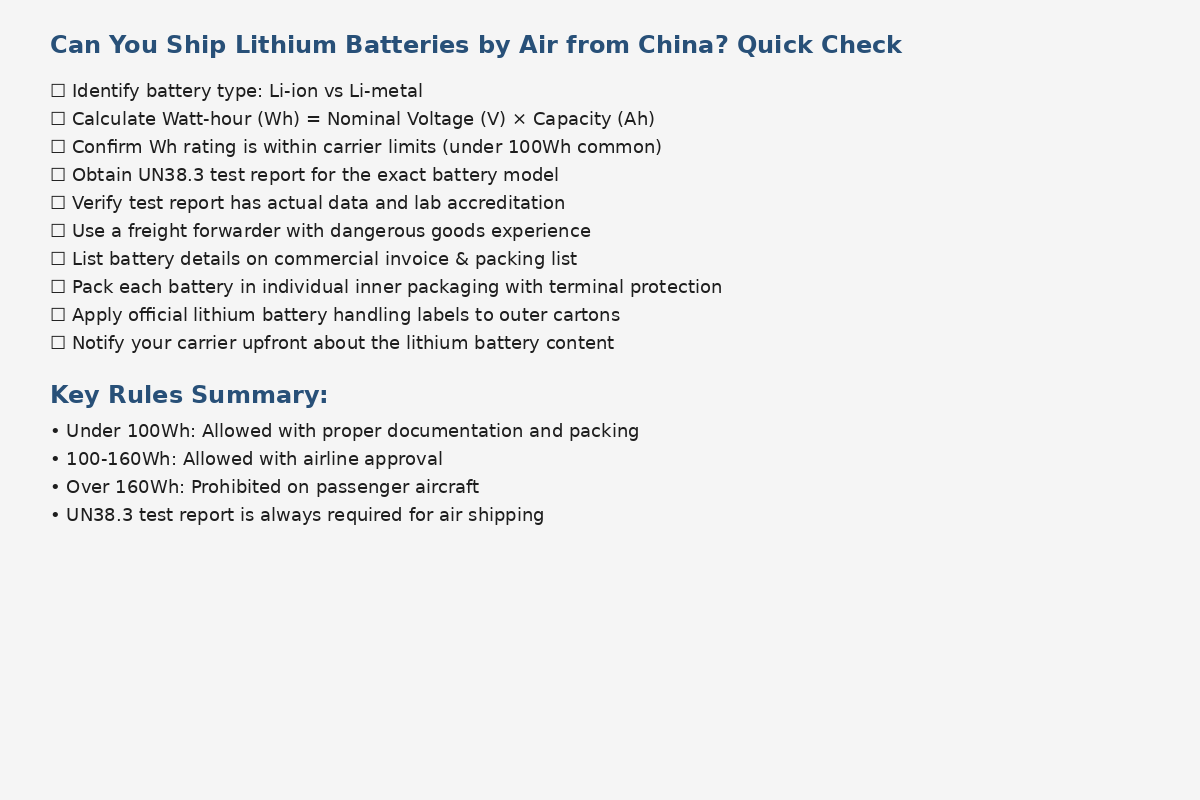 Can You Ship Lithium Batteries by Air from China? Quick Check

☐ Identify battery type: Li-ion vs Li-metal
☐ Calculate Watt-hour (Wh) = Nominal Voltage (V) × Capacity (Ah)
☐ Confirm Wh rating is within carrier limits (under 100Wh common)
☐ Obtain UN38.3 test report for the exact battery model
☐ Verify test report has actual data and lab accreditation
☐ Use a freight forwarder with dangerous goods experience
☐ List battery details on commercial invoice & packing list
☐ Pack each battery in individual inner packaging with terminal protection
☐ Apply official lithium battery handling labels to outer cartons
☐ Notify your carrier upfront about the lithium battery content

Key Rules Summary:

• Under 100Wh: Allowed with proper documentation and packing
• 100-160Wh: Allowed with airline approval
• Over 160Wh: Prohibited on passenger aircraft
• UN38.3 test report is always required for air shipping